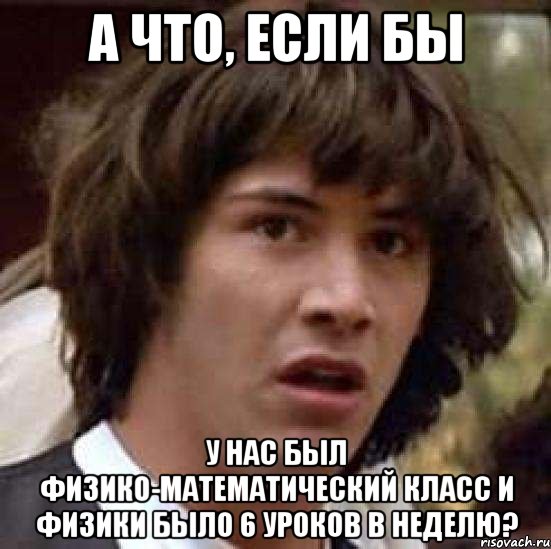 А ЧТО, ЕСЛИ БЫ

У НАС БЫЛ ФИЗИКО-МАТЕМАТИЧЕСКИЙ КЛАСС И ФИЗИКИ БЫЛО 6 УРОКОВ В НЕДЕЛЮ?

risovach.ru